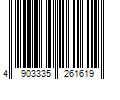 4 903335 261619